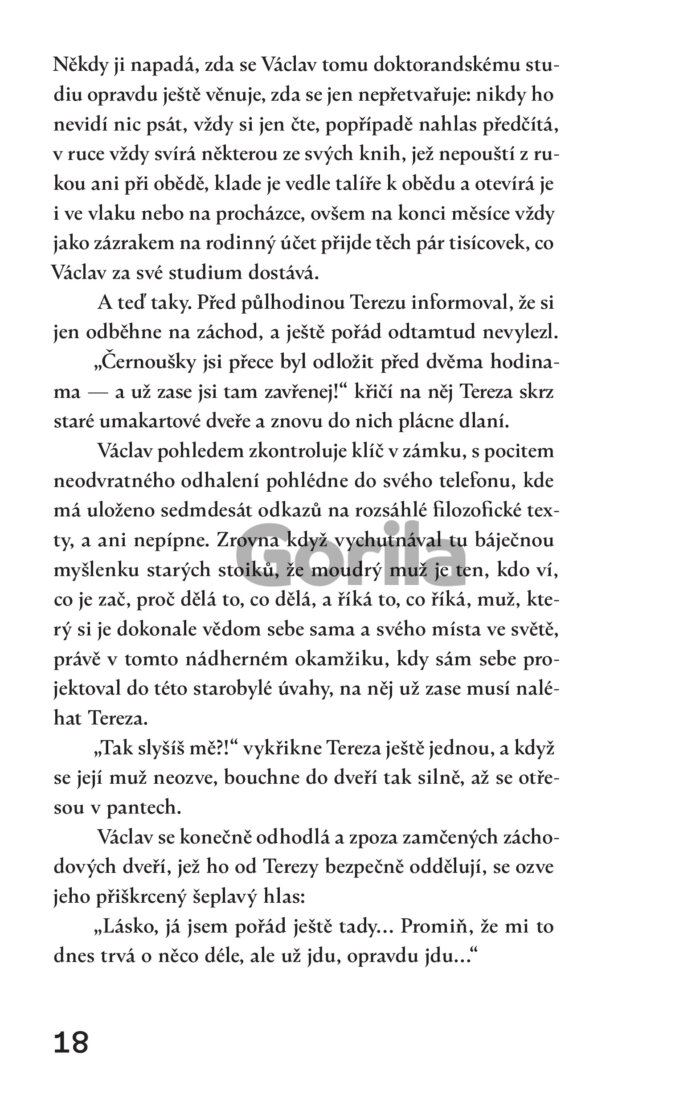 Někdy ji napadá, zda se Václav tomu doktorandskému studiu opravdu ještě věnuje, zda se jen nepřetvařuje: nikdy ho nevidí nic psát, vždy si jen čte, popřípadě nahlas předčítá, v ruce vždy svírá některou ze svých knih, jež nepouští z rukou ani při obědě, klade je vedle talíře k obědu a otevírá je i ve vlaku nebo na procházce, ovšem na konci měsíce vždy jako zázrakem na rodinný účet přijde těch pár tisícovek, co Václav za své studium dostává.

A teď taky. Před půlhodinou Terezu informoval, že si jen odběhne na záchod, a ještě pořád odtamtud nevylezl.

„Černoušky jsi přece byl odložit před dvěma hodinama — a už zase jsi tam zavřenej!“ křičí na něj Tereza skrz staré umakartové dveře a znovu do nich plácne dlaní.

Václav pohledem zkontroluje klíč v zámku, s pocitem neodvratného odhalení pohlédne do svého telefonu, kde má uloženo sedmdesát odkazů na rozsáhlé filozofické texty, a ani nepípne. Zrovna když vychutnával tu báječnou myšlenku starých stoiků, že moudrý muž je ten, kdo ví, co je zač, proč dělá to, co dělá, a říká to, co říká, muž, který si je dokonale vědom sebe sama a svého místa ve světě, právě v tomto nádherném okamžiku, kdy sám sebe projektoval do této starobylé úvahy, na něj už zase musí naléhat Tereza.

„Tak slyšíš mě?!“ vykřikne Tereza ještě jednou, a když se její muž neozve, bouchne do dveří tak silně, až se otřesou v pantech.

Václav se konečně odhodlá a zpoza zamčených záchodových dveří, jež ho od Terezy bezpečně oddělují, se ozve jeho přiškrcený šeplavý hlas:

„Lásko, já jsem pořád ještě tady… Promiň, že mi to dnes trvá o něco déle, ale už jdu, opravdu jdu…“

Gorila

18